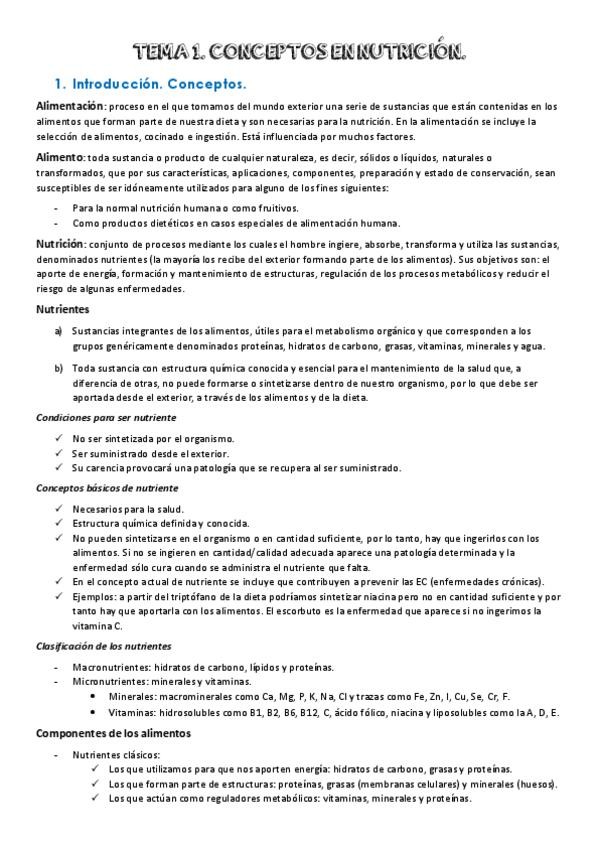 TEMA 1. CONCEPTOS EN NUTRICIÓN.

1. Introducción. Conceptos.

Alimentación: proceso en el que tomamos del mundo exterior una serie de sustancias que están contenidas en los alimentos que forman parte de nuestra dieta y son necesarias para la nutrición. En la alimentación se incluye la selección de alimentos, cocinado e ingestión. Está influenciada por muchos factores.

Alimento: toda sustancia o producto de cualquier naturaleza, es decir, sólidos o líquidos, naturales o transformados, que por sus características, aplicaciones, componentes, preparación y estado de conservación, sean susceptibles de ser idóneamente utilizados para alguno de los fines siguientes:

- Para la normal nutrición humana o como fruitivos.
- Como productos dietéticos en casos especiales de alimentación humana.

Nutrición: conjunto de procesos mediante los cuales el hombre ingiere, absorbe, transforma y utiliza las sustancias, denominados nutrientes (la mayoría los recibe del exterior formando parte de los alimentos). Sus objetivos son: el aporte de energía, formación y mantenimiento de estructuras, regulación de los procesos metabólicos y reducir el riesgo de algunas enfermedades.

Nutrientes

a) Sustancias integrantes de los alimentos, útiles para el metabolismo orgánico y que corresponden a los grupos genéricamente denominados proteínas, hidratos de carbono, grasas, vitaminas, minerales y agua.

b) Toda sustancia con estructura química conocida y esencial para el mantenimiento de la salud que, a diferencia de otras, no puede formarse o sintetizarse dentro de nuestro organismo, por lo que debe ser aportada desde el exterior, a través de los alimentos y de la dieta.

Condiciones para ser nutriente

✓ No ser sintetizada por el organismo.
✓ Ser suministrado desde el exterior.
✓ Su carencia provocará una patología que se recupera al ser suministrado.

Conceptos básicos de nutriente

✓ Necesarios para la salud.
✓ Estructura química definida y conocida.
✓ No pueden sintetizarse en el organismo o en cantidad suficiente, por lo tanto, hay que ingerirlos con los alimentos. Si no se ingieren en cantidad/calidad adecuada aparece una patología determinada y la enfermedad sólo cura cuando se administra el nutriente que falta.
✓ En el concepto actual de nutriente se incluye que contribuyen a prevenir las EC (enfermedades crónicas).
✓ Ejemplos: a partir del triptófano de la dieta podríamos sintetizar niacina pero no en cantidad suficiente y por tanto hay que aportarla con los alimentos. El escorbuto es la enfermedad que aparece si no ingerimos la vitamina C.

Clasificación de los nutrientes

- Macronutrientes: hidratos de carbono, lípidos y proteínas.
- Micronutrientes: minerales y vitaminas.
  • Minerales: macrominerales como Ca, Mg, P, K, Na, Cl y trazas como Fe, Zn, I, Cu, Se, Cr, F.
  • Vitaminas: hidrosolubles como B1, B2, B6, B12, C, ácido fólico, niacina y liposolubles como la A, D, E.

Componentes de los alimentos

- Nutrientes clásicos:
  ✓ Los que utilizamos para que nos aporten energía: hidratos de carbono, grasas y proteínas.
  ✓ Los que forman parte de estructuras: proteínas, grasas (membranas celulares) y minerales (huesos).
  ✓ Los que actúan como reguladores metabólicos: vitaminas, minerales y proteínas.